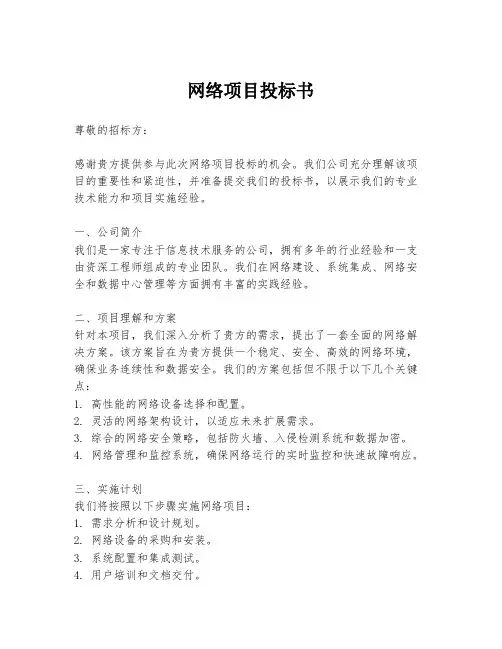 网络项目投标书

尊敬的招标方：

感谢贵方提供参与此次网络项目投标的机会。我们公司充分理解该项目的重要性和紧迫性，并准备提交我们的投标书，以展示我们的专业技术能力和项目实施经验。

一、公司简介
我们是一家专注于信息技术服务的公司，拥有多年的行业经验和一支由资深工程师组成的专业团队。我们在网络建设、系统集成、网络安全和数据中心管理等方面拥有丰富的实践经验。

二、项目理解和方案
针对本项目，我们深入分析了贵方的需求，提出了一套全面的网络解决方案。该方案旨在为贵方提供一个稳定、安全、高效的网络环境，确保业务连续性和数据安全。我们的方案包括但不限于以下几个关键点：
1. 高性能的网络设备选择和配置。
2. 灵活的网络架构设计，以适应未来扩展需求。
3. 综合的网络安全策略，包括防火墙、入侵检测系统和数据加密。
4. 网络管理和监控系统，确保网络运行的实时监控和快速故障响应。

三、实施计划
我们将按照以下步骤实施网络项目：
1. 需求分析和设计规划。
2. 网络设备的采购和安装。
3. 系统配置和集成测试。
4. 用户培训和文档交付。